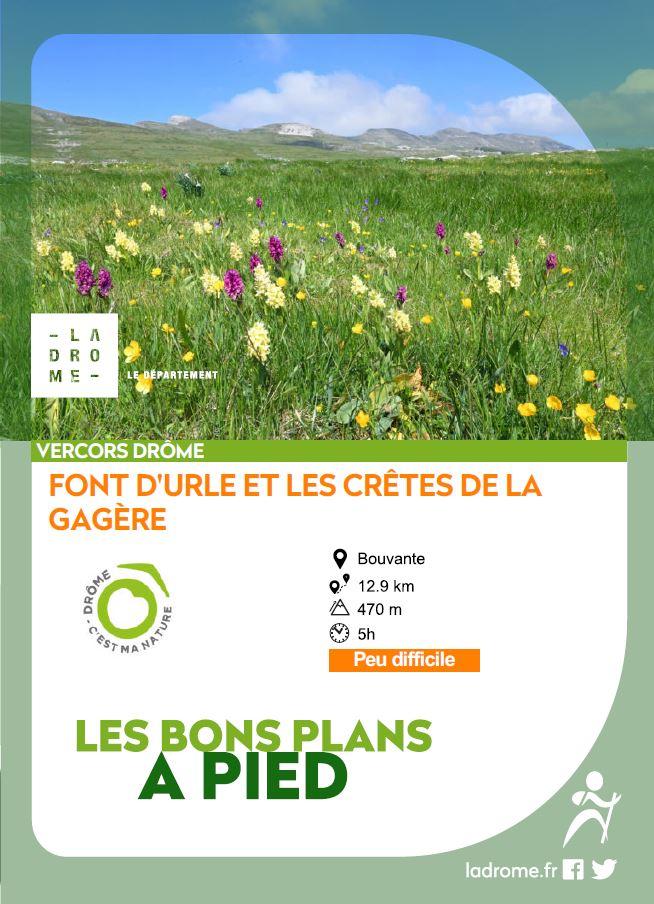 - LA
DRO
ME -

LE DÉPARTEMENT

VERCORS DRÔME

FONT D'URLE ET LES CRÊTES DE LA GAGÈRE

DRÔME
C'EST MA NATURE

Bouvante
12.9 km
470 m
5h
Peu difficile

LES BONS PLANS
A PIED

ladrome.fr